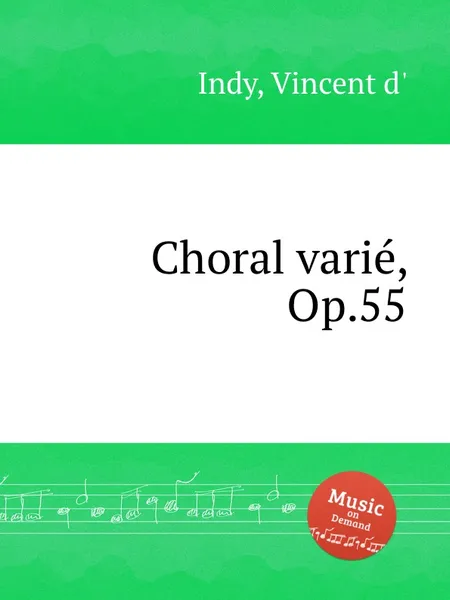 Indy, Vincent d'

Choral varié, Op.55

Music on Demand